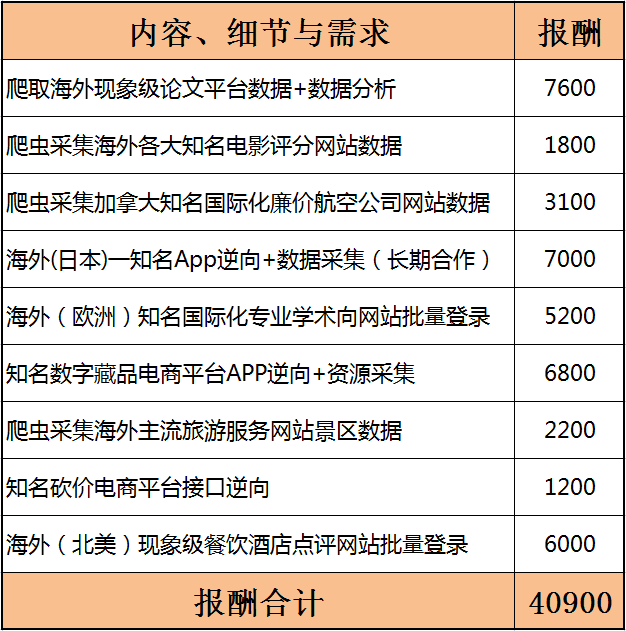 | 内容、细节与需求 | 报酬 |
|---|---|
| 爬取海外现象级论文平台数据+数据分析 | 7600 |
| 爬虫采集海外各大知名电影评分网站数据 | 1800 |
| 爬虫采集加拿大知名国际化廉价航空公司网站数据 | 3100 |
| 海外(日本)一知名App逆向+数据采集（长期合作） | 7000 |
| 海外（欧洲）知名国际化专业学术向网站批量登录 | 5200 |
| 知名数字藏品电商平台APP逆向+资源采集 | 6800 |
| 爬虫采集海外主流旅游服务网站景区数据 | 2200 |
| 知名砍价电商平台接口逆向 | 1200 |
| 海外（北美）现象级餐饮酒店点评网站批量登录 | 6000 |
| 报酬合计 | 40900 |